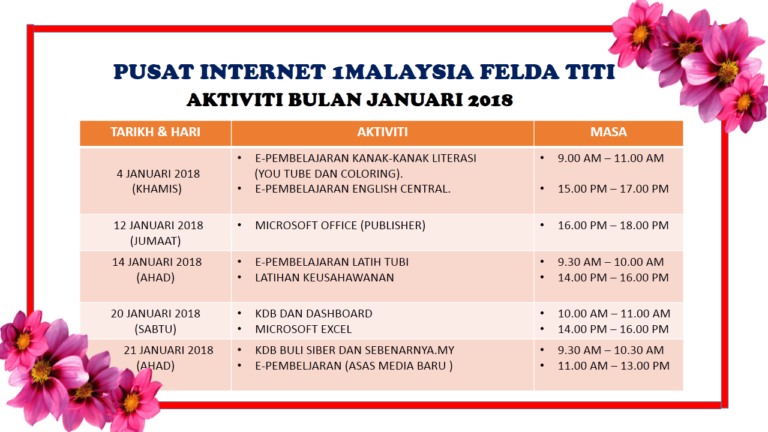 PUSAT INTERNET 1MALAYSIA FELDA TITI
AKTIVITI BULAN JANUARI 2018

| TARIKH & HARI | AKTIVITI | MASA |
|---|---|---|
| 4 JANUARI 2018 (KHAMIS) | • E-PEMBELAJARAN KANAK-KANAK LITERASI (YOU TUBE DAN COLORING). • E-PEMBELAJARAN ENGLISH CENTRAL. | • 9.00 AM – 11.00 AM • 15.00 PM – 17.00 PM |
| 12 JANUARI 2018 (JUMAAT) | • MICROSOFT OFFICE (PUBLISHER) | • 16.00 PM – 18.00 PM |
| 14 JANUARI 2018 (AHAD) | • E-PEMBELAJARAN LATIH TUBI • LATIHAN KEUSAHAWANAN | • 9.30 AM – 10.00 AM • 14.00 PM – 16.00 PM |
| 20 JANUARI 2018 (SABTU) | • KDB DAN DASHBOARD • MICROSOFT EXCEL | • 10.00 AM – 11.00 AM • 14.00 PM – 16.00 PM |
| 21 JANUARI 2018 (AHAD) | • KDB BULI SIBER DAN SEBENARNYA.MY • E-PEMBELJARAN (ASAS MEDIA BARU ) | • 9.30 AM – 10.30 AM • 11.00 AM – 13.00 PM |